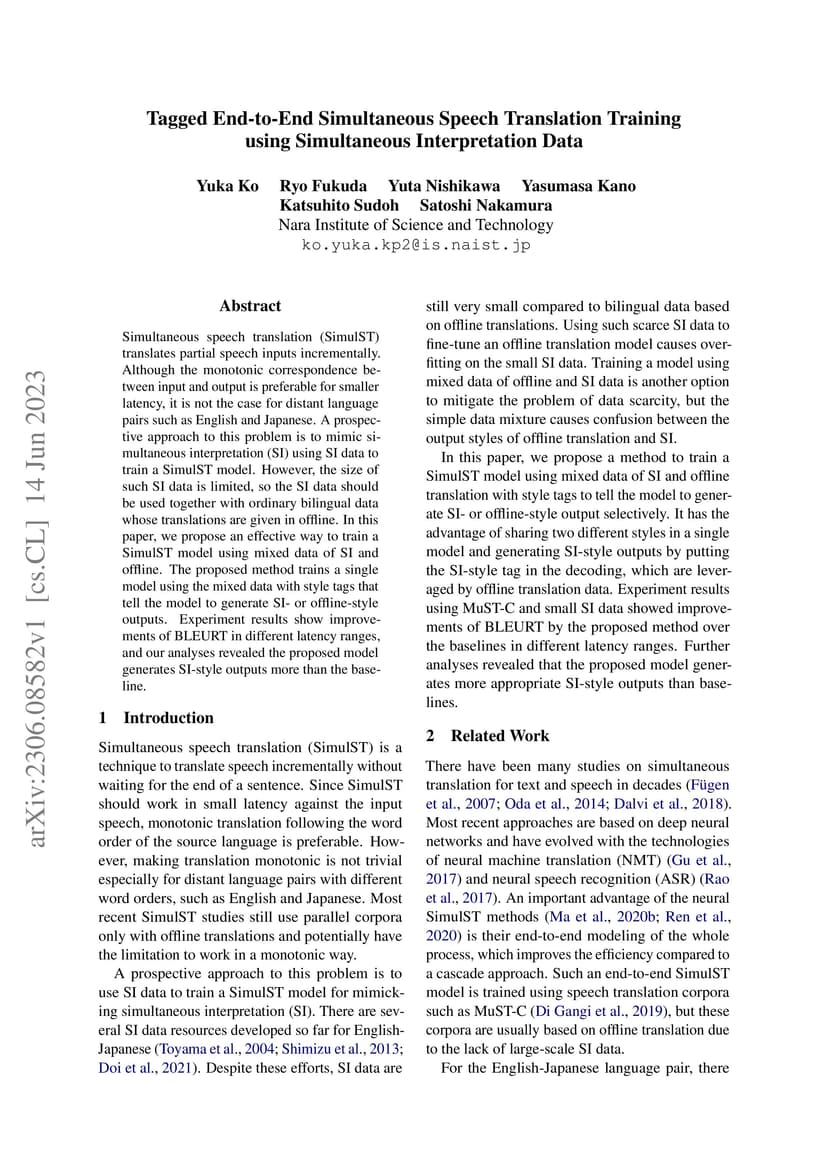 arXiv:2306.08582v1 [cs.CL] 14 Jun 2023

Tagged End-to-End Simultaneous Speech Translation Training using Simultaneous Interpretation Data

Yuka Ko Ryo Fukuda Yuta Nishikawa Yasumasa Kano
Katsuhito Sudoh Satoshi Nakamura
Nara Institute of Science and Technology
ko.yuka.kp2@is.naist.jp

Abstract

Simultaneous speech translation (SimulST) translates partial speech inputs incrementally. Although the monotonic correspondence between input and output is preferable for smaller latency, it is not the case for distant language pairs such as English and Japanese. A prospective approach to this problem is to mimic simultaneous interpretation (SI) using SI data to train a SimulST model. However, the size of such SI data is limited, so the SI data should be used together with ordinary bilingual data whose translations are given in offline. In this paper, we propose an effective way to train a SimulST model using mixed data of SI and offline. The proposed method trains a single model using the mixed data with style tags that tell the model to generate SI- or offline-style outputs. Experiment results show improvements of BLEURT in different latency ranges, and our analyses revealed the proposed model generates SI-style outputs more than the baseline.

1 Introduction

Simultaneous speech translation (SimulST) is a technique to translate speech incrementally without waiting for the end of a sentence. Since SimulST should work in small latency against the input speech, monotonic translation following the word order of the source language is preferable. However, making translation monotonic is not trivial especially for distant language pairs with different word orders, such as English and Japanese. Most recent SimulST studies still use parallel corpora only with offline translations and potentially have the limitation to work in a monotonic way.

A prospective approach to this problem is to use SI data to train a SimulST model for mimicking simultaneous interpretation (SI). There are several SI data resources developed so far for English-Japanese (Toyama et al., 2004; Shimizu et al., 2013; Doi et al., 2021). Despite these efforts, SI data are still very small compared to bilingual data based on offline translations. Using such scarce SI data to fine-tune an offline translation model causes overfitting on the small SI data. Training a model using mixed data of offline and SI data is another option to mitigate the problem of data scarcity, but the simple data mixture causes confusion between the output styles of offline translation and SI.

In this paper, we propose a method to train a SimulST model using mixed data of SI and offline translation with style tags to tell the model to generate SI- or offline-style output selectively. It has the advantage of sharing two different styles in a single model and generating SI-style outputs by putting the SI-style tag in the decoding, which are leveraged by offline translation data. Experiment results using MuST-C and small SI data showed improvements of BLEURT by the proposed method over the baselines in different latency ranges. Further analyses revealed that the proposed model generates more appropriate SI-style outputs than baselines.

2 Related Work

There have been many studies on simultaneous translation for text and speech in decades (Fügen et al., 2007; Oda et al., 2014; Dalvi et al., 2018). Most recent approaches are based on deep neural networks and have evolved with the technologies of neural machine translation (NMT) (Gu et al., 2017) and neural speech recognition (ASR) (Rao et al., 2017). An important advantage of the neural SimulST methods (Ma et al., 2020b; Ren et al., 2020) is their end-to-end modeling of the whole process, which improves the efficiency compared to a cascade approach. Such an end-to-end SimulST model is trained using speech translation corpora such as MuST-C (Di Gangi et al., 2019), but these corpora are usually based on offline translation due to the lack of large-scale SI data.

For the English-Japanese language pair, there